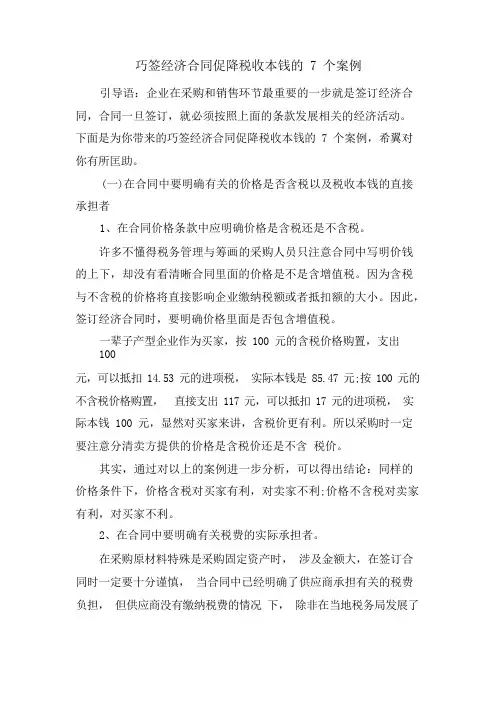 巧签经济合同促降税收本钱的 7 个案例

引导语：企业在采购和销售环节最重要的一步就是签订经济合同，合同一旦签订，就必须按照上面的条款发展相关的经济活动。下面是为你带来的巧签经济合同促降税收本钱的 7 个案例，希翼对你有所匡助。

(一)在合同中要明确有关的价格是否含税以及税收本钱的直接承担者

1、在合同价格条款中应明确价格是含税还是不含税。

许多不懂得税务管理与筹画的采购人员只注意合同中写明价钱的上下，却没有看清晰合同里面的价格是不是含增值税。因为含税与不含税的价格将直接影响企业缴纳税额或者抵扣额的大小。因此，签订经济合同时，要明确价格里面是否包含增值税。

一辈子产型企业作为买家，按 100 元的含税价格购置，支出 100

元，可以抵扣 14.53 元的进项税， 实际本钱是 85.47 元;按 100 元的不含税价格购置， 直接支出 117 元，可以抵扣 17 元的进项税， 实际本钱 100 元，显然对买家来讲，含税价更有利。所以采购时一定要注意分清卖方提供的价格是含税价还是不含 税价。

其实，通过对以上的案例进一步分析，可以得出结论：同样的价格条件下，价格含税对买家有利，对卖家不利;价格不含税对卖家有利，对买家不利。

2、在合同中要明确有关税费的实际承担者。

在采购原材料特殊是采购固定资产时， 涉及金额大，在签订合同时一定要十分谨慎， 当合同中已经明确了供应商承担有关的税费负担， 但供应商没有缴纳税费的情况 下， 除非在当地税务局发展了